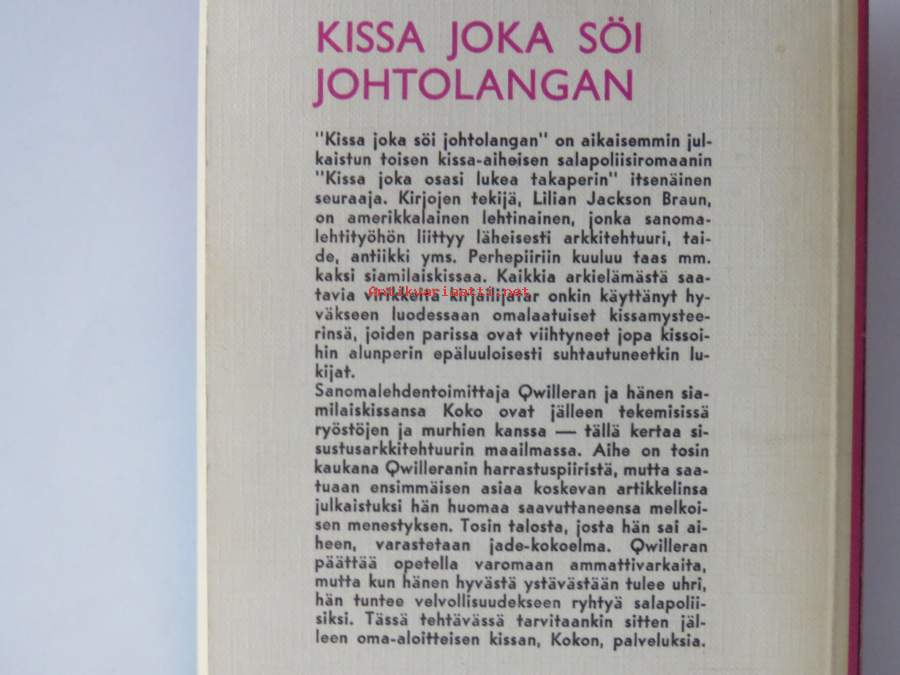 KISSA JOKA SÖI JOHTOLANGAN

"Kissa joka söi johtolangan" on aikaisemmin julkaistun toisen kissa-aiheisen salapoliisiromaanin "Kissa joka osasi lukea takaperin" itsenäinen seuraaja. Kirjojen tekijä, Lilian Jackson Braun, on amerikkalainen lehtinainen, jonka sanomalehtityöhön liittyy läheisesti arkkitehtuuri, taide, antiikki yms. Perhepiiriin kuuluu taas mm. kaksi siamilaiskissaa. Kaikkia arkielämästä saatavia virikkeitä kirjailijatar onkin käyttänyt hyväkseen luodessaan omalaatuiset kissamysteerinsä, joiden parissa ovat viihtyneet jopa kissoihin alunperin epäluuloisesti suhtautuneetkin lukijat.
Sanomalehdentoimittaja Qwilleran ja hänen siamilaiskissansa Koko ovat jälleen tekemisissä ryöstöjen ja murhien kanssa — tällä kertaa sisustusarkkitehtuurin maailmassa. Aihe on tosin kaukana Qwilleranin harrastuspiiristä, mutta saatuaan ensimmäisen asiaa koskevan artikkelinsa julkaistuksi hän huomaa saavuttaneensa melkoisen menestyksen. Tosin talosta, josta hän sai aiheen, varastetaan jade-kokoelma. Qwilleran päättää opetella varomaan ammattivarkaita, mutta kun hänen hyvästä ystävästään tulee uhri, hän tuntee velvollisuudekseen ryhtyä salapoliisiksi. Tässä tehtävässä tarvitaankin sitten jälleen oma-aloitteisen kissan, Kokon, palveluksia.

Antikvariaatti.net